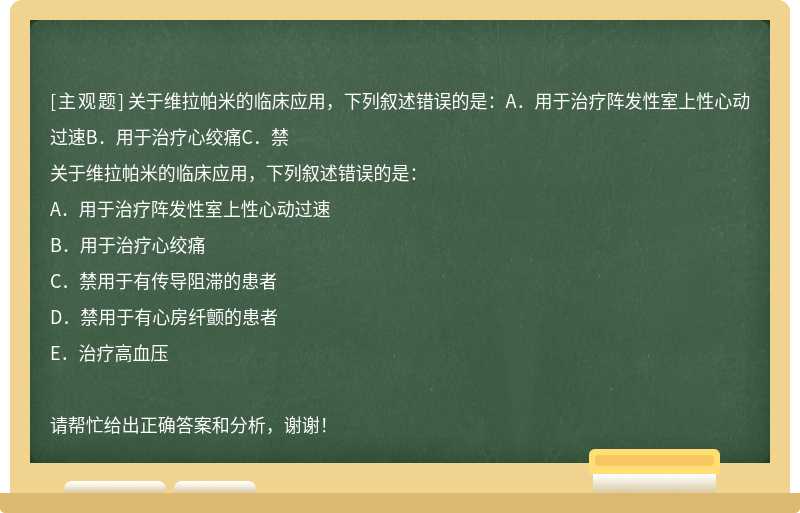 [主观题] 关于维拉帕米的临床应用，下列叙述错误的是：A．用于治疗阵发性室上性心动过速B．用于治疗心绞痛C．禁

关于维拉帕米的临床应用，下列叙述错误的是：

A．用于治疗阵发性室上性心动过速

B．用于治疗心绞痛

C．禁用于有传导阻滞的患者

D．禁用于有心房纤颤的患者

E．治疗高血压

请帮忙给出正确答案和分析，谢谢！